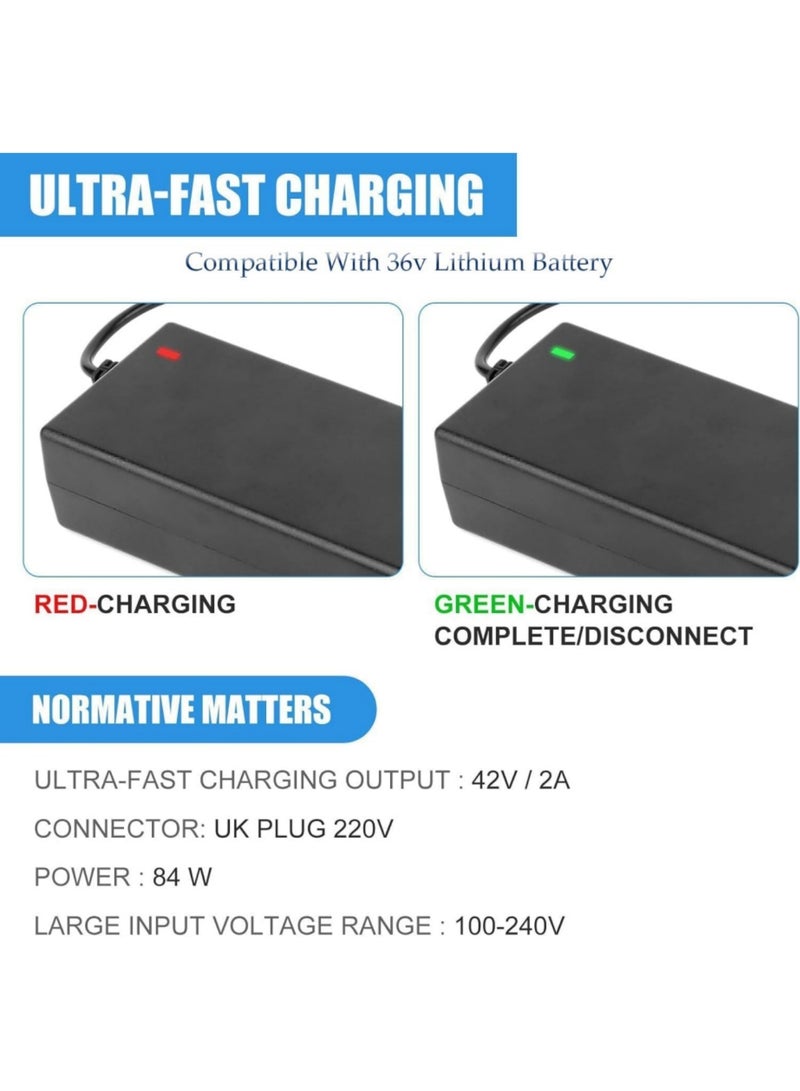 ULTRA-FAST CHARGING

Compatible With 36v Lithium Battery

RED-CHARGING

GREEN-CHARGING COMPLETE/DISCONNECT

NORMATIVE MATTERS

ULTRA-FAST CHARGING OUTPUT : 42V / 2A

CONNECTOR: UK PLUG 220V

POWER : 84 W

LARGE INPUT VOLTAGE RANGE : 100-240V